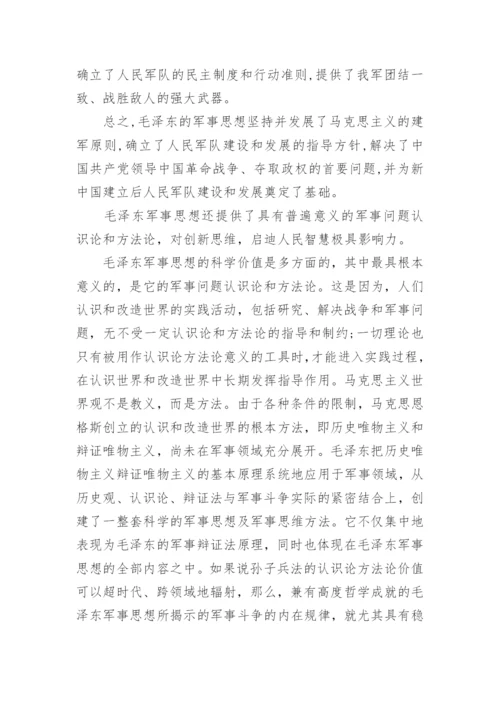 确立了人民军队的民主制度和行动准则,提供了我军团结一致、战胜敌人的强大武器。

总之,毛泽东的军事思想坚持并发展了马克思主义的建军原则,确立了人民军队建设和发展的指导方针,解决了中国共产党领导中国革命战争、夺取政权的首要问题,并为新中国建立后人民军队建设和发展奠定了基础。

毛泽东军事思想还提供了具有普遍意义的军事问题认识论和方法论,对创新思维,启迪人民智慧极具影响力。

毛泽东军事思想的科学价值是多方面的,其中最具根本意义的,是它的军事问题认识论和方法论。这是因为,人们认识和改造世界的实践活动,包括研究、解决战争和军事问题,无不受一定认识论和方法论的指导和制约;一切理论也只有被用作认识论方法论意义的工具时,才能进入实践过程,在认识世界和改造世界中长期发挥指导作用。马克思主义世界观不是教义,而是方法。由于各种条件的限制,马克思恩格斯创立的认识和改造世界的根本方法,即历史唯物主义和辩证唯物主义,尚未在军事领域充分展开。毛泽东把历史唯物主义辩证唯物主义的基本原理系统地应用于军事领域,从历史观、认识论、辩证法与军事斗争实际的紧密结合上,创建了一整套科学的军事思想及军事思维方法。它不仅集中地表现为毛泽东的军事辩证法原理,同时也体现在毛泽东军事思想的全部内容之中。如果说孙子兵法的认识论方法论价值可以超时代、跨领域地辐射,那么,兼有高度哲学成就的毛泽东军事思想所揭示的军事斗争的内在规律,就尤其具有稳